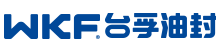 WKF® 台孚油封